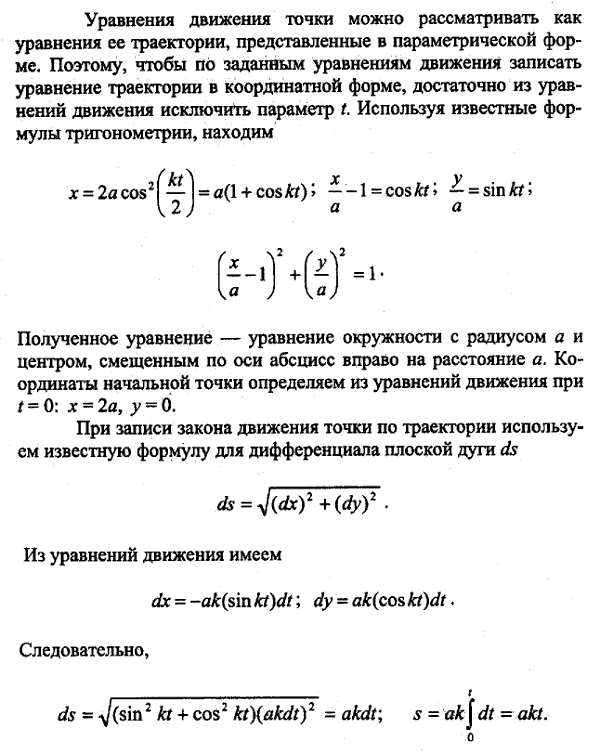 Уравнения движения точки можно рассматривать как уравнения ее траектории, представленные в параметрической форме. Поэтому, чтобы по заданным уравнениям движения записать уравнение траектории в координатной форме, достаточно из уравнений движения исключить параметр $t$. Используя известные формулы тригонометрии, находим

$x = 2a\cos^2\left(\frac{kt}{2}\right) = a(1+\cos kt)$; $\frac{x}{a} - 1 = \cos kt$; $\frac{y}{a} = \sin kt$;

$\left(\frac{x}{a} - 1\right)^2 + \left(\frac{y}{a}\right)^2 = 1$.

Полученное уравнение — уравнение окружности с радиусом $a$ и центром, смещенным по оси абсцисс вправо на расстояние $a$. Координаты начальной точки определяем из уравнений движения при $t = 0$: $x = 2a$, $y = 0$.

При записи закона движения точки по траектории используем известную формулу для дифференциала плоской дуги $ds$

$ds = \sqrt{(dx)^2 + (dy)^2}$.

Из уравнений движения имеем

$dx = -ak(\sin kt)dt$; $dy = ak(\cos kt)dt$.

Следовательно,

$ds = \sqrt{(\sin^2 kt + \cos^2 kt)(akdt)^2} = akdt$; $s = ak\int_0^t dt = akt$.